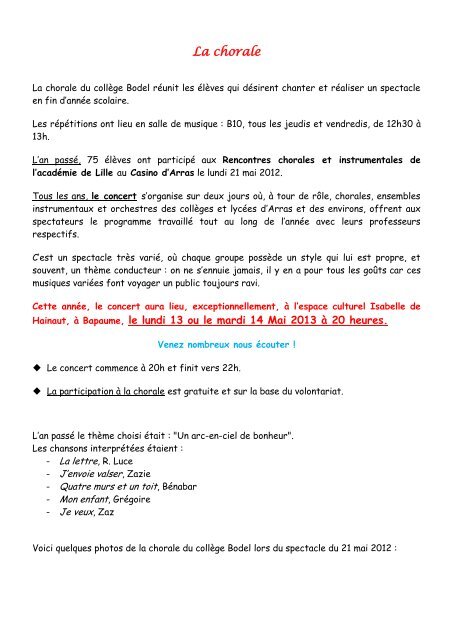 La chorale

La chorale du collège Bodel réunit les élèves qui désirent chanter et réaliser un spectacle en fin d'année scolaire.

Les répétitions ont lieu en salle de musique : B10, tous les jeudis et vendredis, de 12h30 à 13h.

L'an passé, 75 élèves ont participé aux Rencontres chorales et instrumentales de l'académie de Lille au Casino d'Arras le lundi 21 mai 2012.

Tous les ans, le concert s'organise sur deux jours où, à tour de rôle, chorales, ensembles instrumentaux et orchestres des collèges et lycées d'Arras et des environs, offrent aux spectateurs le programme travaillé tout au long de l'année avec leurs professeurs respectifs.

C'est un spectacle très varié, où chaque groupe possède un style qui lui est propre, et souvent, un thème conducteur : on ne s'ennuie jamais, il y en a pour tous les goûts car ces musiques variées font voyager un public toujours ravi.

Cette année, le concert aura lieu, exceptionnellement, à l'espace culturel Isabelle de Hainaut, à Bapaume, le lundi 13 ou le mardi 14 Mai 2013 à 20 heures.

Venez nombreux nous écouter !

◆ Le concert commence à 20h et finit vers 22h.

◆ La participation à la chorale est gratuite et sur la base du volontariat.

L'an passé le thème choisi était : "Un arc-en-ciel de bonheur".
Les chansons interprétées étaient :
- La lettre, R. Luce
- J'envoie valser, Zazie
- Quatre murs et un toit, Bénabar
- Mon enfant, Grégoire
- Je veux, Zaz

Voici quelques photos de la chorale du collège Bodel lors du spectacle du 21 mai 2012 :